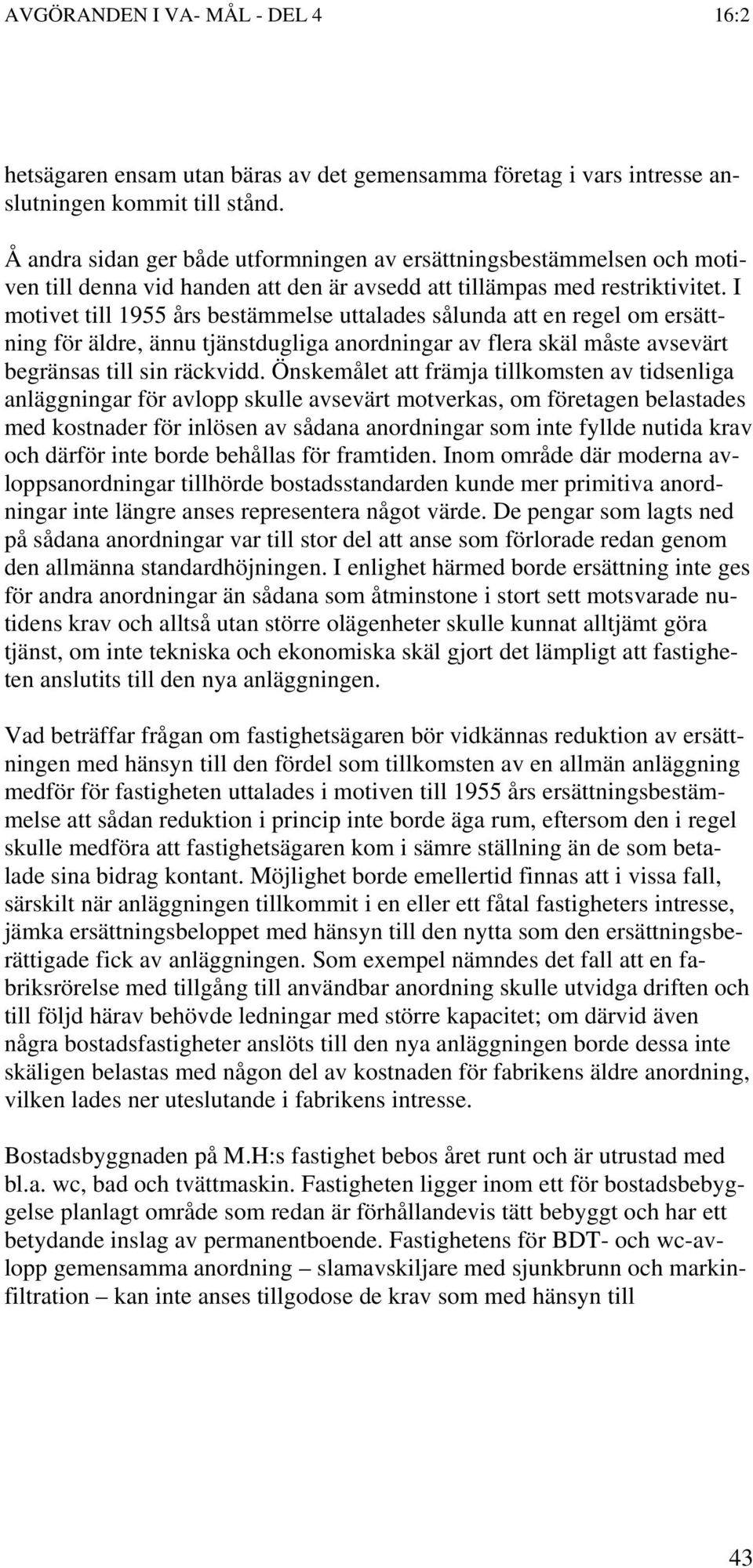 AVGÖRANDEN I VA- MÅL - DEL 4 16:2

hetsägaren ensam utan bäras av det gemensamma företag i vars intresse anslutningen kommit till stånd.

Å andra sidan ger både utformningen av ersättningsbestämmelsen och motiven till denna vid handen att den är avsedd att tillämpas med restriktivitet. I motivet till 1955 års bestämmelse uttalades sålunda att en regel om ersättning för äldre, ännu tjänstdugliga anordningar av flera skäl måste avsevärt begränsas till sin räckvidd. Önskemålet att främja tillkomsten av tidsenliga anläggningar för avlopp skulle avsevärt motverkas, om företagen belastades med kostnader för inlösen av sådana anordningar som inte fyllde nutida krav och därför inte borde behållas för framtiden. Inom område där moderna avloppsanordningar tillhörde bostadsstandarden kunde mer primitiva anordningar inte längre anses representera något värde. De pengar som lagts ned på sådana anordningar var till stor del att anse som förlorade redan genom den allmänna standardhöjningen. I enlighet härmed borde ersättning inte ges för andra anordningar än sådana som åtminstone i stort sett motsvarade nutidens krav och alltså utan större olägenheter skulle kunnat alltjämt göra tjänst, om inte tekniska och ekonomiska skäl gjort det lämpligt att fastigheten anslutits till den nya anläggningen.

Vad beträffar frågan om fastighetsägaren bör vidkännas reduktion av ersättningen med hänsyn till den fördel som tillkomsten av en allmän anläggning medför för fastigheten uttalades i motiven till 1955 års ersättningsbestämmelse att sådan reduktion i princip inte borde äga rum, eftersom den i regel skulle medföra att fastighetsägaren kom i sämre ställning än de som betalade sina bidrag kontant. Möjlighet borde emellertid finnas att i vissa fall, särskilt när anläggningen tillkommit i en eller ett fåtal fastigheters intresse, jämka ersättningsbeloppet med hänsyn till den nytta som den ersättningsberättigade fick av anläggningen. Som exempel nämndes det fall att en fabriksrörelse med tillgång till användbar anordning skulle utvidga driften och till följd härav behövde ledningar med större kapacitet; om därvid även några bostadsfastigheter anslöts till den nya anläggningen borde dessa inte skäligen belastas med någon del av kostnaden för fabrikens äldre anordning, vilken lades ner uteslutande i fabrikens intresse.

Bostadsbyggnaden på M.H:s fastighet bebos året runt och är utrustad med bl.a. wc, bad och tvättmaskin. Fastigheten ligger inom ett för bostadsbebyggelse planlagt område som redan är förhållandevis tätt bebyggt och har ett betydande inslag av permanentboende. Fastighetens för BDT- och wc-avlopp gemensamma anordning – slamavskiljare med sjunkbrunn och markinfiltration – kan inte anses tillgodose de krav som med hänsyn till

43